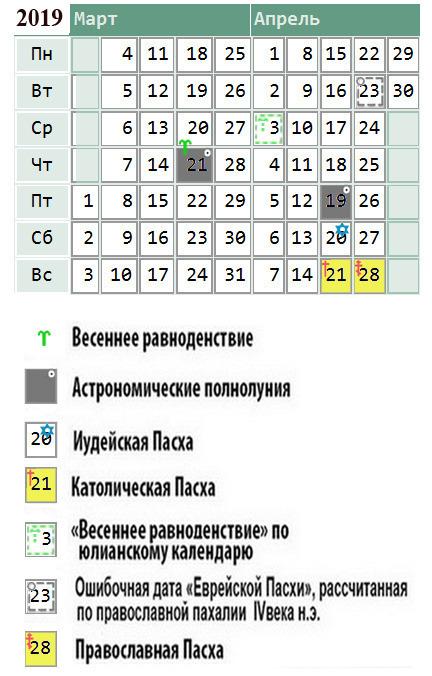 | 2019 | Март | | | | | Апрель | | | | |
|---|---|---|---|---|---|---|---|---|---|---|
| Пн | | 4 | 11 | 18 | 25 | 1 | 8 | 15 | 22 | 29 |
| Вт | | 5 | 12 | 19 | 26 | 2 | 9 | 16 | 23 | 30 |
| Ср | | 6 | 13 | 20 | 27 | 3 | 10 | 17 | 24 | |
| Чт | | 7 | 14 | 21 | 28 | 4 | 11 | 18 | 25 | |
| Пт | 1 | 8 | 15 | 22 | 29 | 5 | 12 | 19 | 26 | |
| Сб | 2 | 9 | 16 | 23 | 30 | 6 | 13 | 20 | 27 | |
| Вс | 3 | 10 | 17 | 24 | 31 | 7 | 14 | 21 | 28 | |

Весеннее равноденствие

Астрономические полнолуния

20 Иудейская Пасха

21 Католическая Пасха

3 «Весеннее равноденствие» по юлианскому календарю

23 Ошибочная дата «Еврейской Пасхи», рассчитанная по православной пахалии IVвека н.э.

28 Православная Пасха